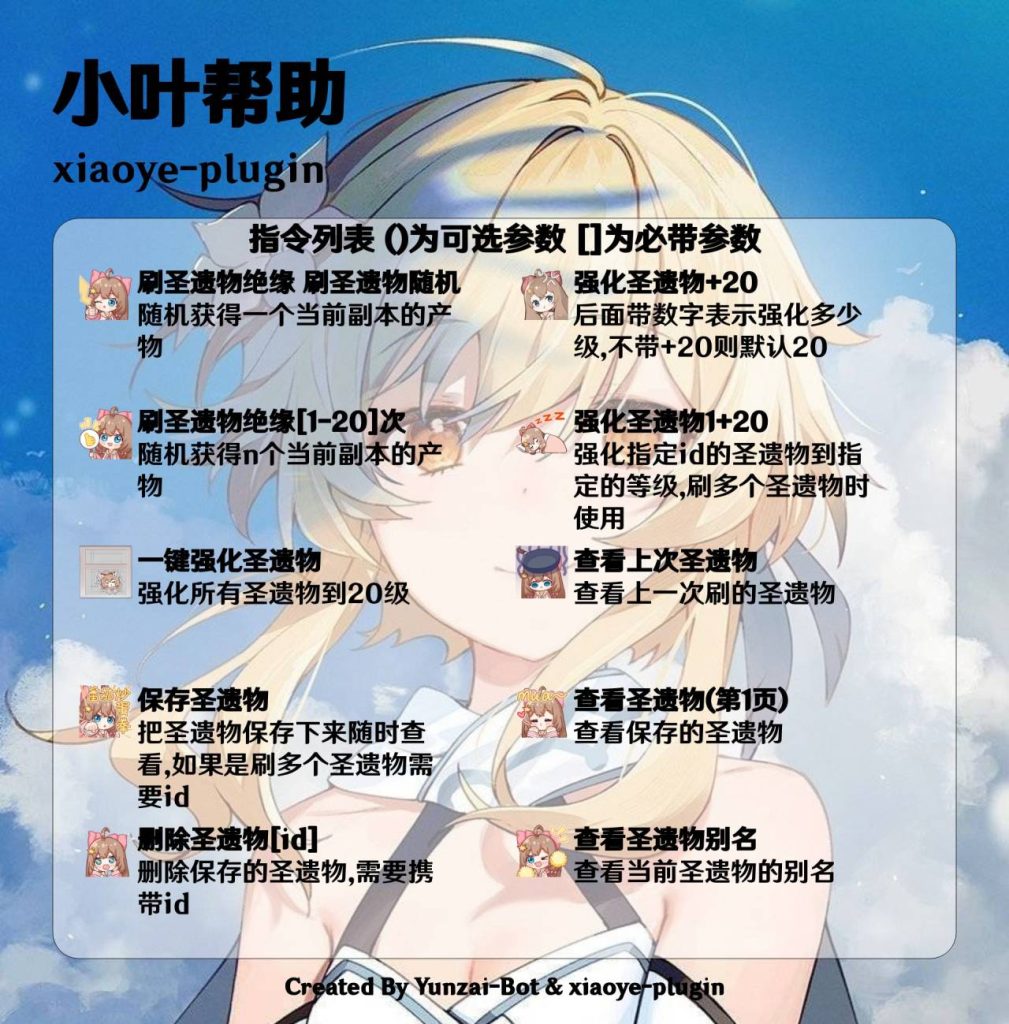 小叶帮助

xiaoye-plugin

指令列表 ()为可选参数 []为必带参数

刷圣遗物绝缘 刷圣遗物随机
随机获得一个当前副本的产物

刷圣遗物绝缘[1-20]次
随机获得n个当前副本的产物

一键强化圣遗物
强化所有圣遗物到20级

保存圣遗物
把圣遗物保存下来随时查看,如果是刷多个圣遗物需要id

删除圣遗物[id]
删除保存的圣遗物,需要携带id

强化圣遗物+20
后面带数字表示强化多少级,不带+20则默认20

强化圣遗物1+20
强化指定id的圣遗物到指定的等级,刷多个圣遗物时使用

查看上次圣遗物
查看上一次刷的圣遗物

查看圣遗物(第1页)
查看保存的圣遗物

查看圣遗物别名
查看当前圣遗物的别名

Created By Yunzai-Bot & xiaoye-plugin